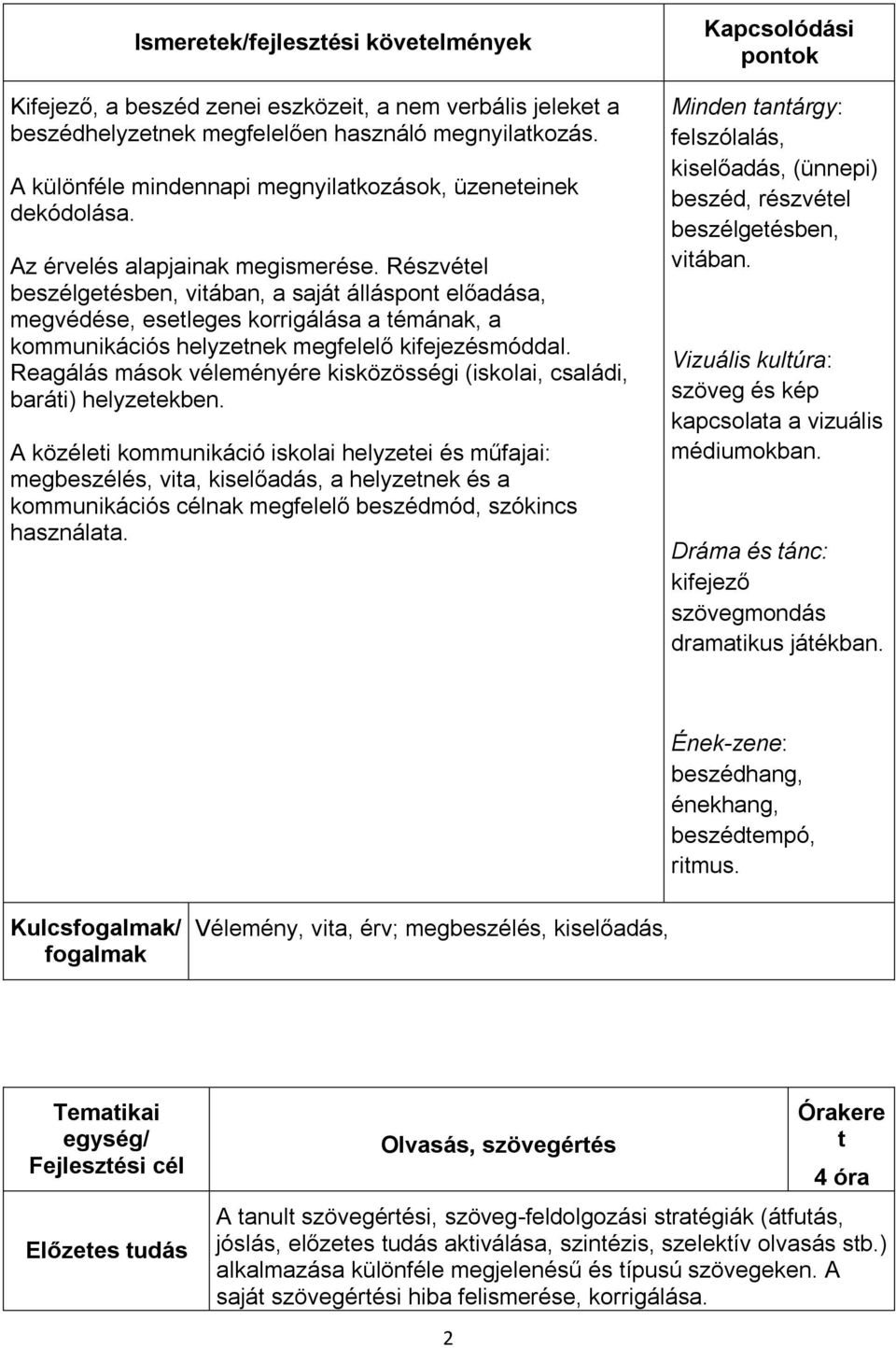 | Ismeretek/fejlesztési követelmények | Kapcsolódási pontok |
|---|---|
| Kifejező, a beszéd zenei eszközeit, a nem verbális jeleket a beszédhelyzetnek megfelelően használó megnyilatkozás.<br><br>A különféle mindennapi megnyilatkozások, üzeneteinek dekódolása.<br><br>Az érvelés alapjainak megismerése. Részvétel beszélgetésben, vitában, a saját álláspont előadása, megvédése, esetleges korrigálása a témának, a kommunikációs helyzetnek megfelelő kifejezésmóddal. Reagálás mások véleményére kisközösségi (iskolai, családi, baráti) helyzetekben.<br><br>A közéleti kommunikáció iskolai helyzetei és műfajai: megbeszélés, vita, kiselőadás, a helyzetnek és a kommunikációs célnak megfelelő beszédmód, szókincs használata. | Minden tantárgy: felszólalás, kiselőadás, (ünnepi) beszéd, részvétel beszélgetésben, vitában.<br><br>Vizuális kultúra: szöveg és kép kapcsolata a vizuális médiumokban.<br><br>Dráma és tánc: kifejező szövegmondás dramatikus játékban.<br><br>Ének-zene: beszédhang, énekhang, beszédtempó, ritmus. |

| Kulcsfogalmak/ fogalmak | Vélemény, vita, érv; megbeszélés, kiselőadás, |
|---|---|

| Tematikai egység/ Fejlesztési cél | Olvasás, szövegértés | Órakeret 4 óra |
|---|---|---|
| Előzetes tudás | A tanult szövegértési, szöveg-feldolgozási stratégiák (átfutás, jóslás, előzetes tudás aktiválása, szintézis, szelektív olvasás stb.) alkalmazása különféle megjelenésű és típusú szövegeken. A saját szövegértési hiba felismerése, korrigálása. | |

2